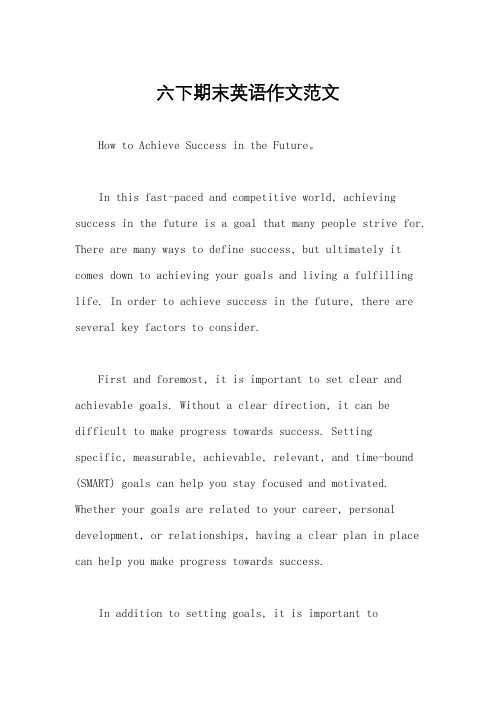 六下期末英语作文范文

How to Achieve Success in the Future。

In this fast-paced and competitive world, achieving success in the future is a goal that many people strive for. There are many ways to define success, but ultimately it comes down to achieving your goals and living a fulfilling life. In order to achieve success in the future, there are several key factors to consider.

First and foremost, it is important to set clear and achievable goals. Without a clear direction, it can be difficult to make progress towards success. Setting specific, measurable, achievable, relevant, and time-bound (SMART) goals can help you stay focused and motivated. Whether your goals are related to your career, personal development, or relationships, having a clear plan in place can help you make progress towards success.

In addition to setting goals, it is important to